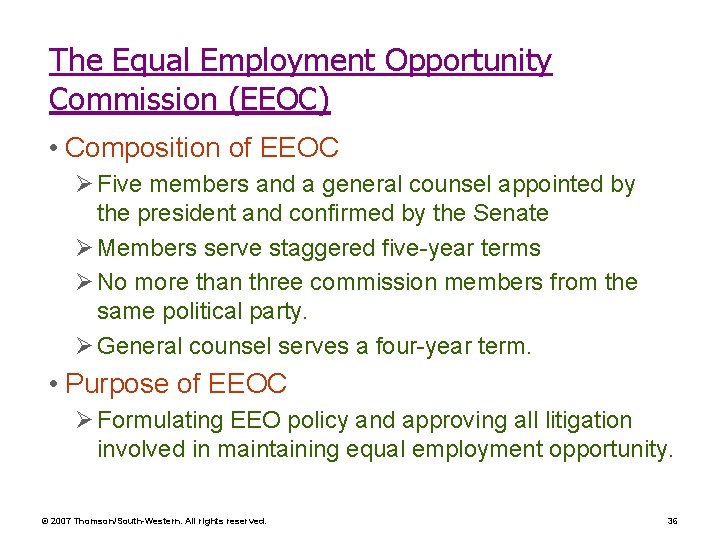 The Equal Employment Opportunity Commission (EEOC)

• Composition of EEOC
  ➢ Five members and a general counsel appointed by the president and confirmed by the Senate
  ➢ Members serve staggered five-year terms
  ➢ No more than three commission members from the same political party.
  ➢ General counsel serves a four-year term.
• Purpose of EEOC
  ➢ Formulating EEO policy and approving all litigation involved in maintaining equal employment opportunity.

© 2007 Thomson/South-Western. All rights reserved.

36